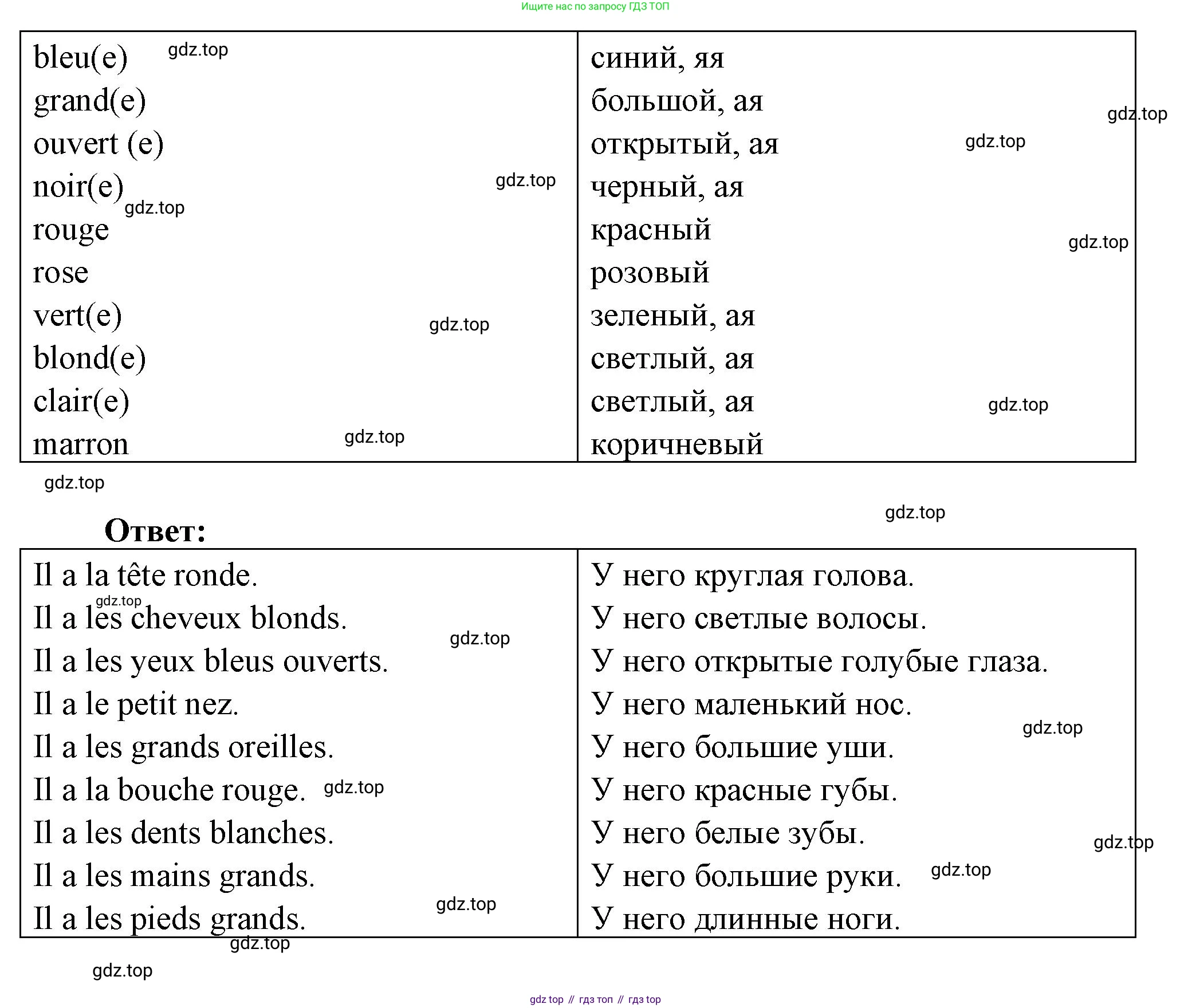 Ищите нас по запросу ГДЗ ТОП

| bleu(e) | синий, яя |
|---|---|
| grand(e) | большой, ая |
| ouvert (e) | открытый, ая |
| noir(e) | черный, ая |
| rouge | красный |
| rose | розовый |
| vert(e) | зеленый, ая |
| blond(e) | светлый, ая |
| clair(e) | светлый, ая |
| marron | коричневый |

gdz.top

**Ответ:**

| Il a la tête ronde. | У него круглая голова. |
|---|---|
| Il a les cheveux blonds. | У него светлые волосы. |
| Il a les yeux bleus ouverts. | У него открытые голубые глаза. |
| Il a le petit nez. | У него маленький нос. |
| Il a les grands oreilles. | У него большие уши. |
| Il a la bouche rouge. | У него красные губы. |
| Il a les dents blanches. | У него белые зубы. |
| Il a les mains grands. | У него большие руки. |
| Il a les pieds grands. | У него длинные ноги. |

gdz.top

gdz top // гдз топ // гдз top